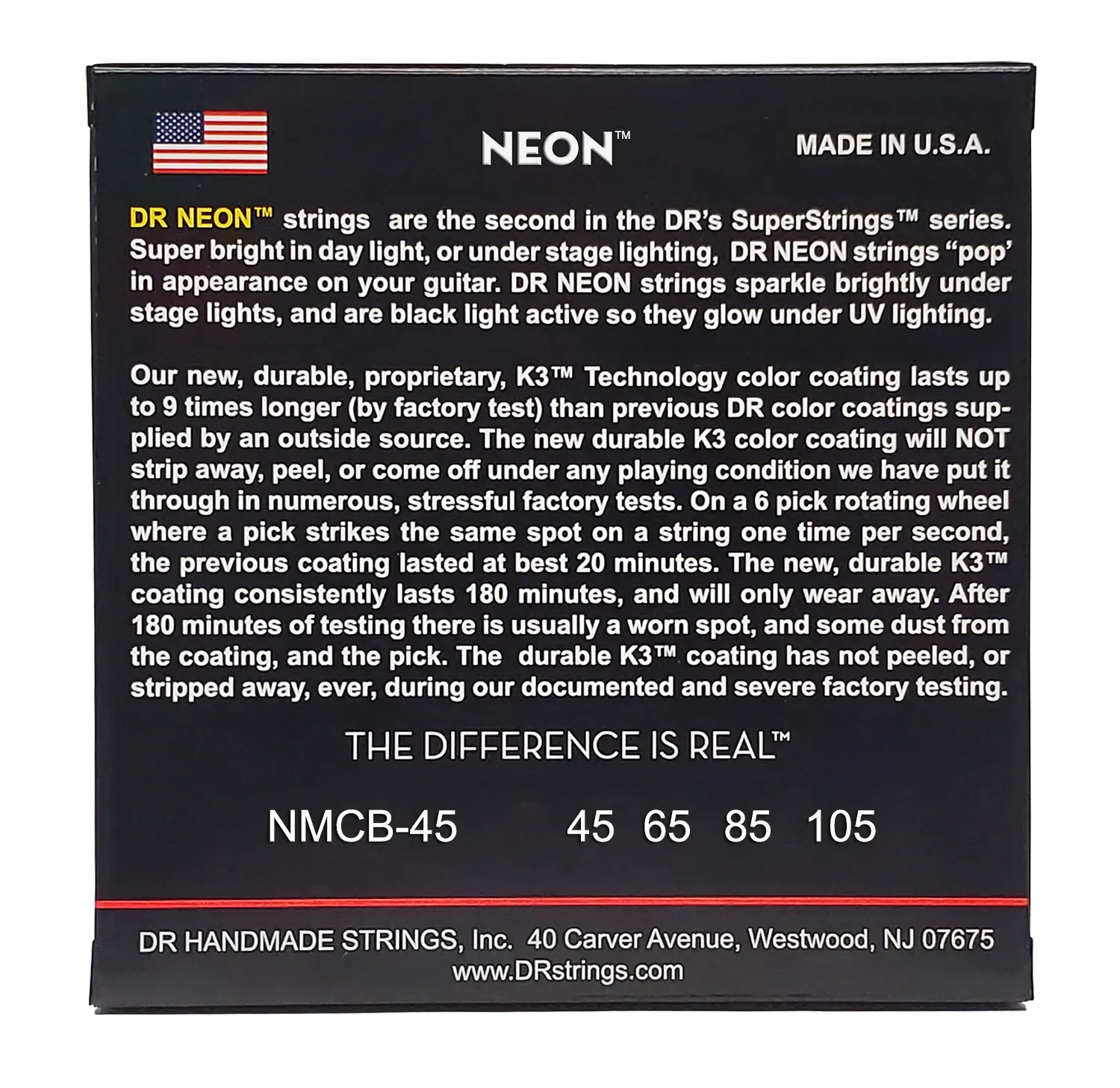 NEON™

MADE IN U.S.A.

DR NEON™ strings are the second in the DR's SuperStrings™ series. Super bright in day light, or under stage lighting, DR NEON strings "pop' in appearance on your guitar. DR NEON strings sparkle brightly under stage lights, and are black light active so they glow under UV lighting.

Our new, durable, proprietary, K3™ Technology color coating lasts up to 9 times longer (by factory test) than previous DR color coatings supplied by an outside source. The new durable K3 color coating will NOT strip away, peel, or come off under any playing condition we have put it through in numerous, stressful factory tests. On a 6 pick rotating wheel where a pick strikes the same spot on a string one time per second, the previous coating lasted at best 20 minutes. The new, durable K3™ coating consistently lasts 180 minutes, and will only wear away. After 180 minutes of testing there is usually a worn spot, and some dust from the coating, and the pick. The durable K3™ coating has not peeled, or stripped away, ever, during our documented and severe factory testing.

THE DIFFERENCE IS REAL™

NMCB-45 45 65 85 105

DR HANDMADE STRINGS, Inc. 40 Carver Avenue, Westwood, NJ 07675
www.DRstrings.com